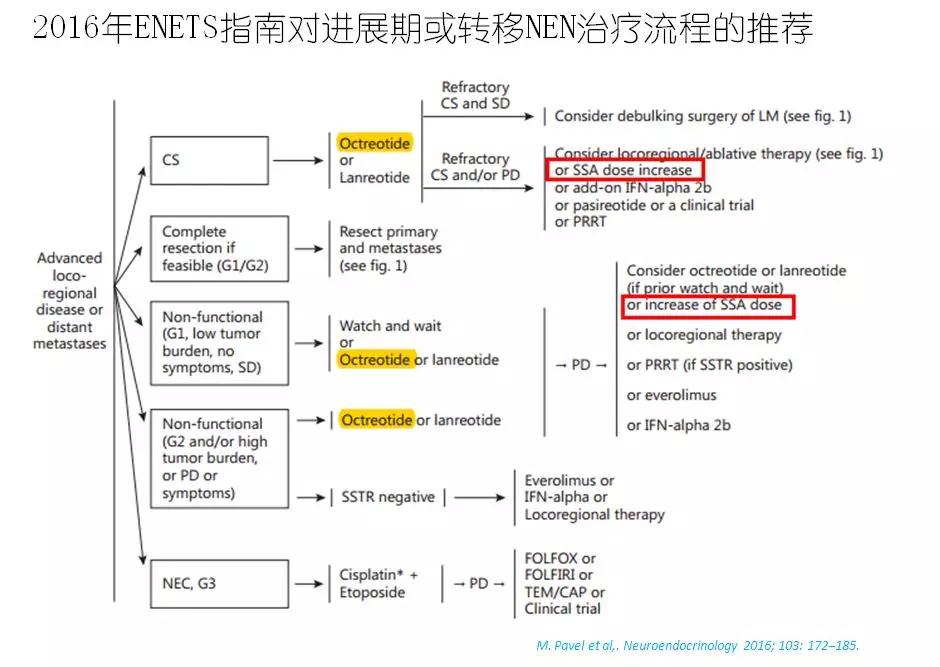 2016年ENETS指南对进展期或转移NEN治疗流程的推荐

Advanced loco-regional disease or distant metastases

CS

Octreotide or Lanreotide

Refractory CS and SD

Consider debulking surgery of LM (see fig. 1)

Refractory CS and/or PD

Consider locoregional/ablative therapy (see fig. 1) or SSA dose increase or add-on IFN-alpha 2b or pasireotide or a clinical trial or PRRT

Complete resection if feasible (G1/G2)

Resect primary and metastases (see fig. 1)

Non-functional (G1, low tumor burden, no symptoms, SD)

Watch and wait or Octreotide or lanreotide

→ PD →

Consider octreotide or lanreotide (if prior watch and wait) or increase of SSA dose or locoregional therapy or PRRT (if SSTR positive) or everolimus or IFN-alpha 2b

Non-functional (G2 and/or high tumor burden, or PD or symptoms)

Octreotide or lanreotide

SSTR negative

Everolimus or IFN-alpha or Locoregional therapy

NEC, G3

Cisplatin* + Etoposide

→ PD →

FOLFOX or FOLFIRI or TEM/CAP or Clinical trial

M. Pavel et al,. Neuroendocrinology 2016; 103: 172–185.